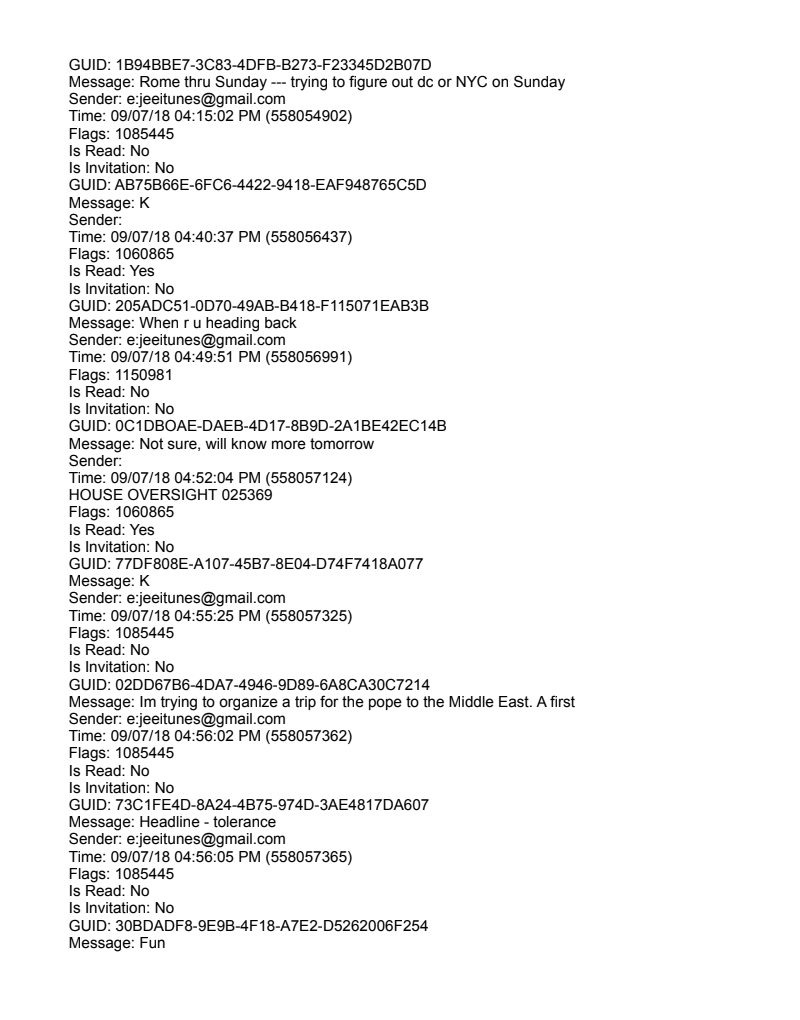 GUID: 1B94BBE7-3C83-4DFB-B273-F23345D2B07D
Message: Rome thru Sunday --- trying to figure out dc or NYC on Sunday
Sender: e:jeeitunes@gmail.com
Time: 09/07/18 04:15:02 PM (558054902)
Flags: 1085445
Is Read: No
Is Invitation: No
GUID: AB75B66E-6FC6-4422-9418-EAF948765C5D
Message: K
Sender:
Time: 09/07/18 04:40:37 PM (558056437)
Flags: 1060865
Is Read: Yes
Is Invitation: No
GUID: 205ADC51-0D70-49AB-B418-F115071EAB3B
Message: When r u heading back
Sender: e:jeeitunes@gmail.com
Time: 09/07/18 04:49:51 PM (558056991)
Flags: 1150981
Is Read: No
Is Invitation: No
GUID: 0C1DBOAE-DAEB-4D17-8B9D-2A1BE42EC14B
Message: Not sure, will know more tomorrow
Sender:
Time: 09/07/18 04:52:04 PM (558057124)
HOUSE OVERSIGHT 025369
Flags: 1060865
Is Read: Yes
Is Invitation: No
GUID: 77DF808E-A107-45B7-8E04-D74F7418A077
Message: K
Sender: e:jeeitunes@gmail.com
Time: 09/07/18 04:55:25 PM (558057325)
Flags: 1085445
Is Read: No
Is Invitation: No
GUID: 02DD67B6-4DA7-4946-9D89-6A8CA30C7214
Message: Im trying to organize a trip for the pope to the Middle East. A first
Sender: e:jeeitunes@gmail.com
Time: 09/07/18 04:56:02 PM (558057362)
Flags: 1085445
Is Read: No
Is Invitation: No
GUID: 73C1FE4D-8A24-4B75-974D-3AE4817DA607
Message: Headline - tolerance
Sender: e:jeeitunes@gmail.com
Time: 09/07/18 04:56:05 PM (558057365)
Flags: 1085445
Is Read: No
Is Invitation: No
GUID: 30BDADF8-9E9B-4F18-A7E2-D5262006F254
Message: Fun